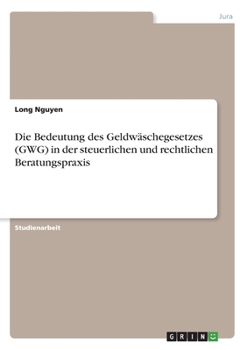 Jura

Long Nguyen

Die Bedeutung des Geldwäschegesetzes (GWG) in der steuerlichen und rechtlichen Beratungspraxis

Studienarbeit

GRIN